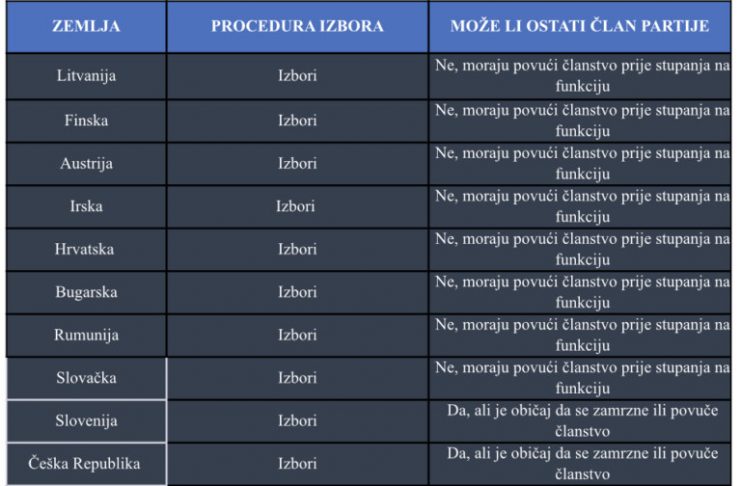 | ZEMLJA | PROCEDURA IZBORA | MOŽE LI OSTATI ČLAN PARTIJE |
|---|---|---|
| Litvanija | Izbori | Ne, moraju povući članstvo prije stupanja na funkciju |
| Finska | Izbori | Ne, moraju povući članstvo prije stupanja na funkciju |
| Austrija | Izbori | Ne, moraju povući članstvo prije stupanja na funkciju |
| Irska | Izbori | Ne, moraju povući članstvo prije stupanja na funkciju |
| Hrvatska | Izbori | Ne, moraju povući članstvo prije stupanja na funkciju |
| Bugarska | Izbori | Ne, moraju povući članstvo prije stupanja na funkciju |
| Rumunija | Izbori | Ne, moraju povući članstvo prije stupanja na funkciju |
| Slovačka | Izbori | Ne, moraju povući članstvo prije stupanja na funkciju |
| Slovenija | Izbori | Da, ali je običaj da se zamrzne ili povuče članstvo |
| Češka Republika | Izbori | Da, ali je običaj da se zamrzne ili povuče članstvo |